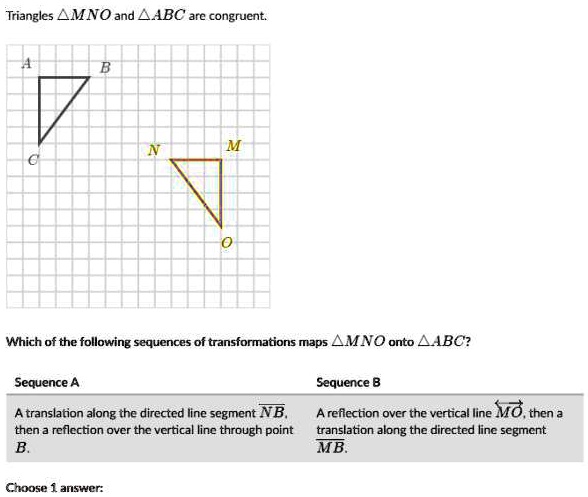 Triangles $\triangle MNO$ and $\triangle ABC$ are congruent.

A B C N M O

Which of the following sequences of transformations maps $\triangle MNO$ onto $\triangle ABC$?

| Sequence A | Sequence B |
|---|---|
| A translation along the directed line segment $\overline{NB}$, then a reflection over the vertical line through point $B$. | A reflection over the vertical line $\overleftrightarrow{MO}$, then a translation along the directed line segment $\overline{MB}$. |

Choose 1 answer: